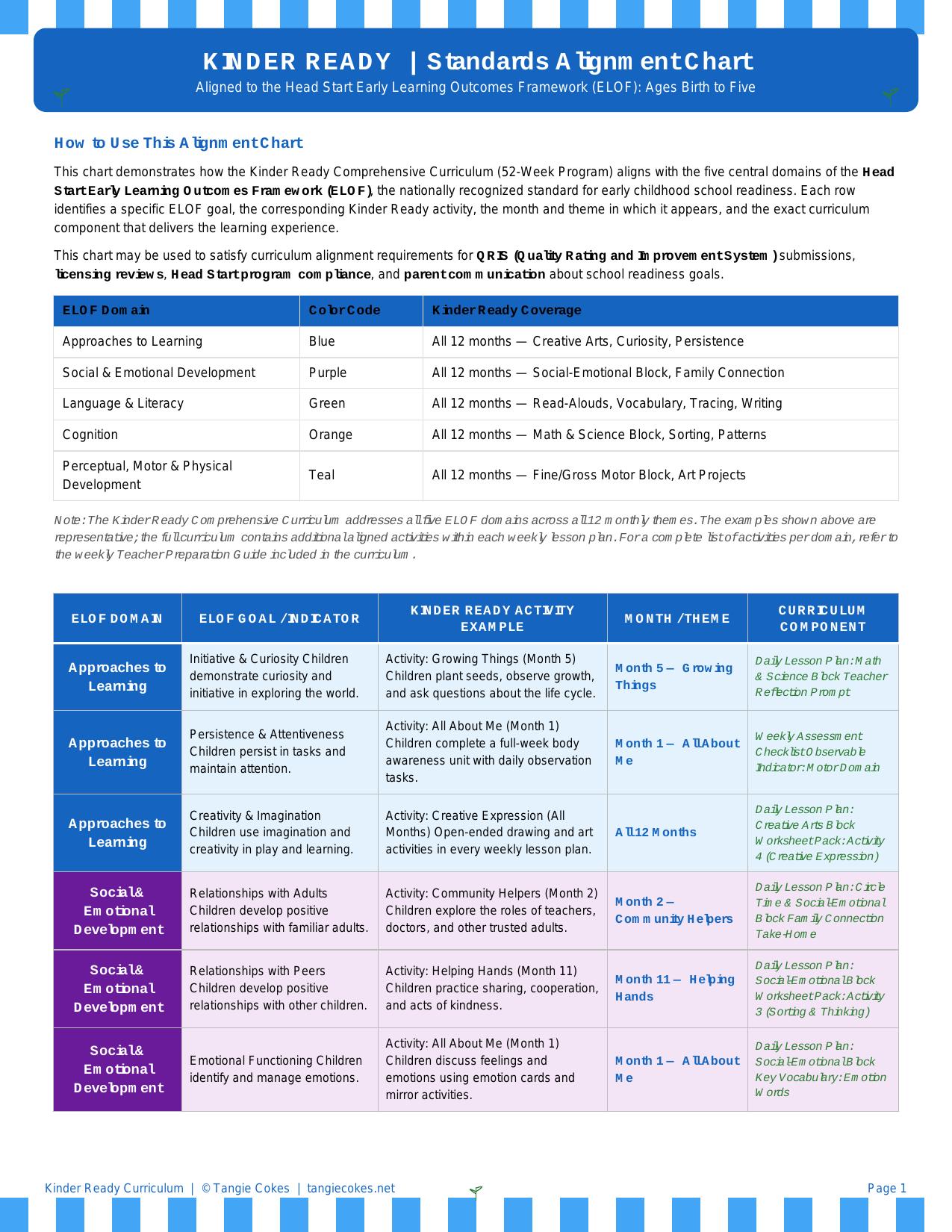 KINDER READY | Standards Alignment Chart
Aligned to the Head Start Early Learning Outcomes Framework (ELOF): Ages Birth to Five

How to Use This Alignment Chart

This chart demonstrates how the Kinder Ready Comprehensive Curriculum (52-Week Program) aligns with the five central domains of the Head Start Early Learning Outcomes Framework (ELOF), the nationally recognized standard for early childhood school readiness. Each row identifies a specific ELOF goal, the corresponding Kinder Ready activity, the month and theme in which it appears, and the exact curriculum component that delivers the learning experience.

This chart may be used to satisfy curriculum alignment requirements for QRIS (Quality Rating and Improvement System) submissions, licensing reviews, Head Start program compliance, and parent communication about school readiness goals.

| ELOF Domain | Color Code | Kinder Ready Coverage |
|---|---|---|
| Approaches to Learning | Blue | All 12 months — Creative Arts, Curiosity, Persistence |
| Social & Emotional Development | Purple | All 12 months — Social-Emotional Block, Family Connection |
| Language & Literacy | Green | All 12 months — Read-Alouds, Vocabulary, Tracing, Writing |
| Cognition | Orange | All 12 months — Math & Science Block, Sorting, Patterns |
| Perceptual, Motor & Physical Development | Teal | All 12 months — Fine/Gross Motor Block, Art Projects |

Note: The Kinder Ready Comprehensive Curriculum addresses all five ELOF domains across all 12 monthly themes. The examples shown above are representative; the full curriculum contains additional aligned activities within each weekly lesson plan. For a complete list of activities per domain, refer to the weekly Teacher Preparation Guide included in the curriculum.

| ELOF DOMAIN | ELOF GOAL / INDICATOR | KINDER READY ACTIVITY EXAMPLE | MONTH / THEME | CURRICULUM COMPONENT |
|---|---|---|---|---|
| Approaches to Learning | Initiative & Curiosity Children demonstrate curiosity and initiative in exploring the world. | Activity: Growing Things (Month 5) Children plant seeds, observe growth, and ask questions about the life cycle. | Month 5 — Growing Things | Daily Lesson Plan: Math & Science Block Teacher Reflection Prompt |
| Approaches to Learning | Persistence & Attentiveness Children persist in tasks and maintain attention. | Activity: All About Me (Month 1) Children complete a full-week body awareness unit with daily observation tasks. | Month 1 — All About Me | Weekly Assessment Checklist Observable Indicator: Motor Domain |
| Approaches to Learning | Creativity & Imagination Children use imagination and creativity in play and learning. | Activity: Creative Expression (All Months) Open-ended drawing and art activities in every weekly lesson plan. | All 12 Months | Daily Lesson Plan: Creative Arts Block Worksheet Pack: Activity 4 (Creative Expression) |
| Social & Emotional Development | Relationships with Adults Children develop positive relationships with familiar adults. | Activity: Community Helpers (Month 2) Children explore the roles of teachers, doctors, and other trusted adults. | Month 2 — Community Helpers | Daily Lesson Plan: Circle Time & Social-Emotional Block Family Connection Take-Home |
| Social & Emotional Development | Relationships with Peers Children develop positive relationships with other children. | Activity: Helping Hands (Month 11) Children practice sharing, cooperation, and acts of kindness. | Month 11 — Helping Hands | Daily Lesson Plan: Social-Emotional Block Worksheet Pack: Activity 3 (Sorting & Thinking) |
| Social & Emotional Development | Emotional Functioning Children identify and manage emotions. | Activity: All About Me (Month 1) Children discuss feelings and emotions using emotion cards and mirror activities. | Month 1 — All About Me | Daily Lesson Plan: Social-Emotional Block Key Vocabulary: Emotion Words |

Kinder Ready Curriculum | © Tangie Cokes | tangiecokes.net
Page 1